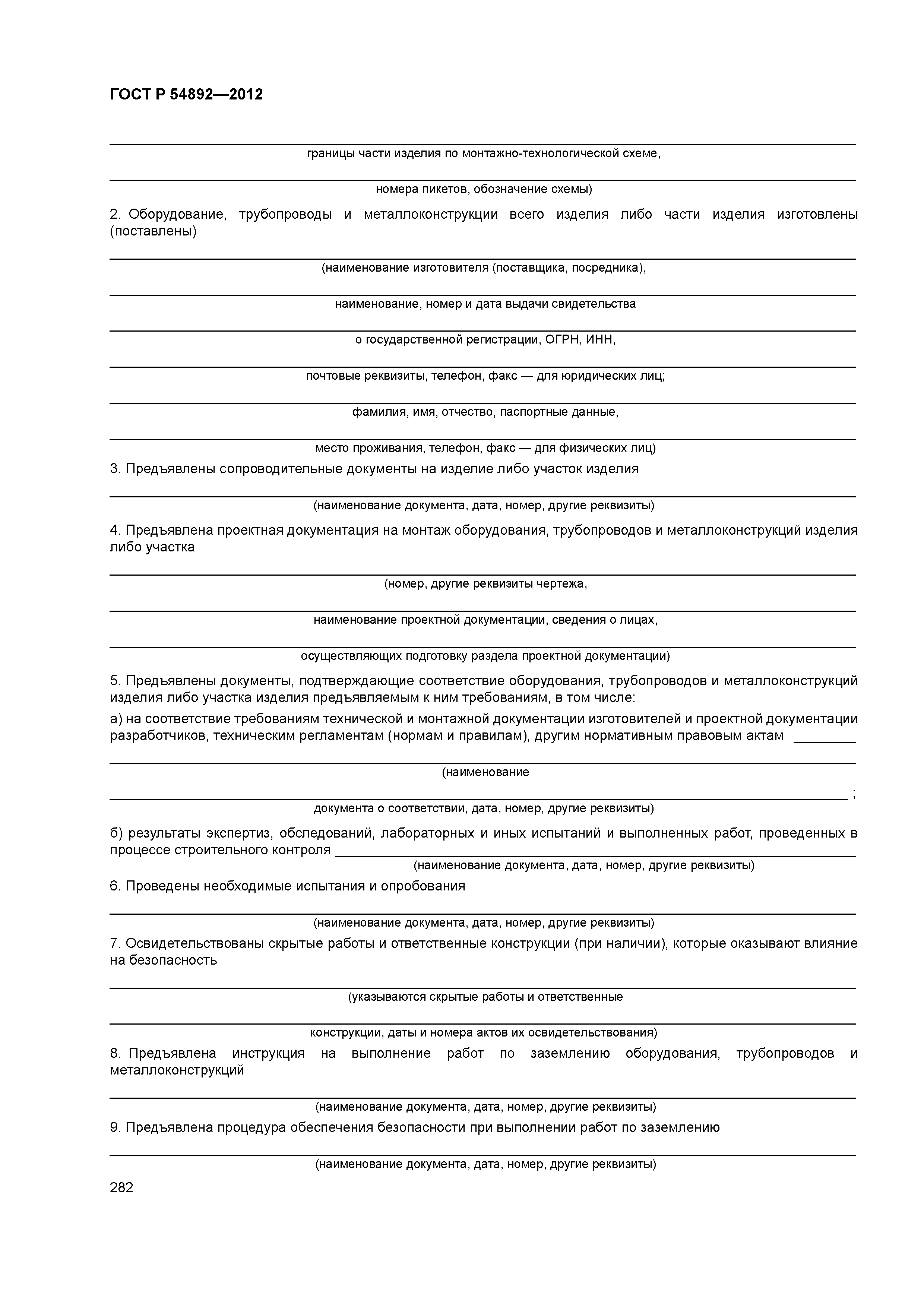 ГОСТ Р 54892—2012

границы части изделия по монтажно-технологической схеме,

номера пикетов, обозначение схемы)

2. Оборудование, трубопроводы и металлоконструкции всего изделия либо части изделия изготовлены (поставлены)

(наименование изготовителя (поставщика, посредника),

наименование, номер и дата выдачи свидетельства

о государственной регистрации, ОГРН, ИНН,

почтовые реквизиты, телефон, факс — для юридических лиц;

фамилия, имя, отчество, паспортные данные,

место проживания, телефон, факс — для физических лиц)

3. Предъявлены сопроводительные документы на изделие либо участок изделия

(наименование документа, дата, номер, другие реквизиты)

4. Предъявлена проектная документация на монтаж оборудования, трубопроводов и металлоконструкций изделия либо участка

(номер, другие реквизиты чертежа,

наименование проектной документации, сведения о лицах,

осуществляющих подготовку раздела проектной документации)

5. Предъявлены документы, подтверждающие соответствие оборудования, трубопроводов и металлоконструкций изделия либо участка изделия предъявляемым к ним требованиям, в том числе:

а) на соответствие требованиям технической и монтажной документации изготовителей и проектной документации разработчиков, техническим регламентам (нормам и правилам), другим нормативным правовым актам

(наименование

;

документа о соответствии, дата, номер, другие реквизиты)

б) результаты экспертиз, обследований, лабораторных и иных испытаний и выполненных работ, проведенных в процессе строительного контроля

(наименование документа, дата, номер, другие реквизиты)

6. Проведены необходимые испытания и опробования

(наименование документа, дата, номер, другие реквизиты)

7. Освидетельствованы скрытые работы и ответственные конструкции (при наличии), которые оказывают влияние на безопасность

(указываются скрытые работы и ответственные

конструкции, даты и номера актов их освидетельствования)

8. Предъявлена инструкция на выполнение работ по заземлению оборудования, трубопроводов и металлоконструкций

(наименование документа, дата, номер, другие реквизиты)

9. Предъявлена процедура обеспечения безопасности при выполнении работ по заземлению

(наименование документа, дата, номер, другие реквизиты)

282